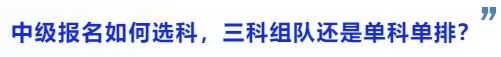 中级报名如何选科，三科组队还是单科单排？